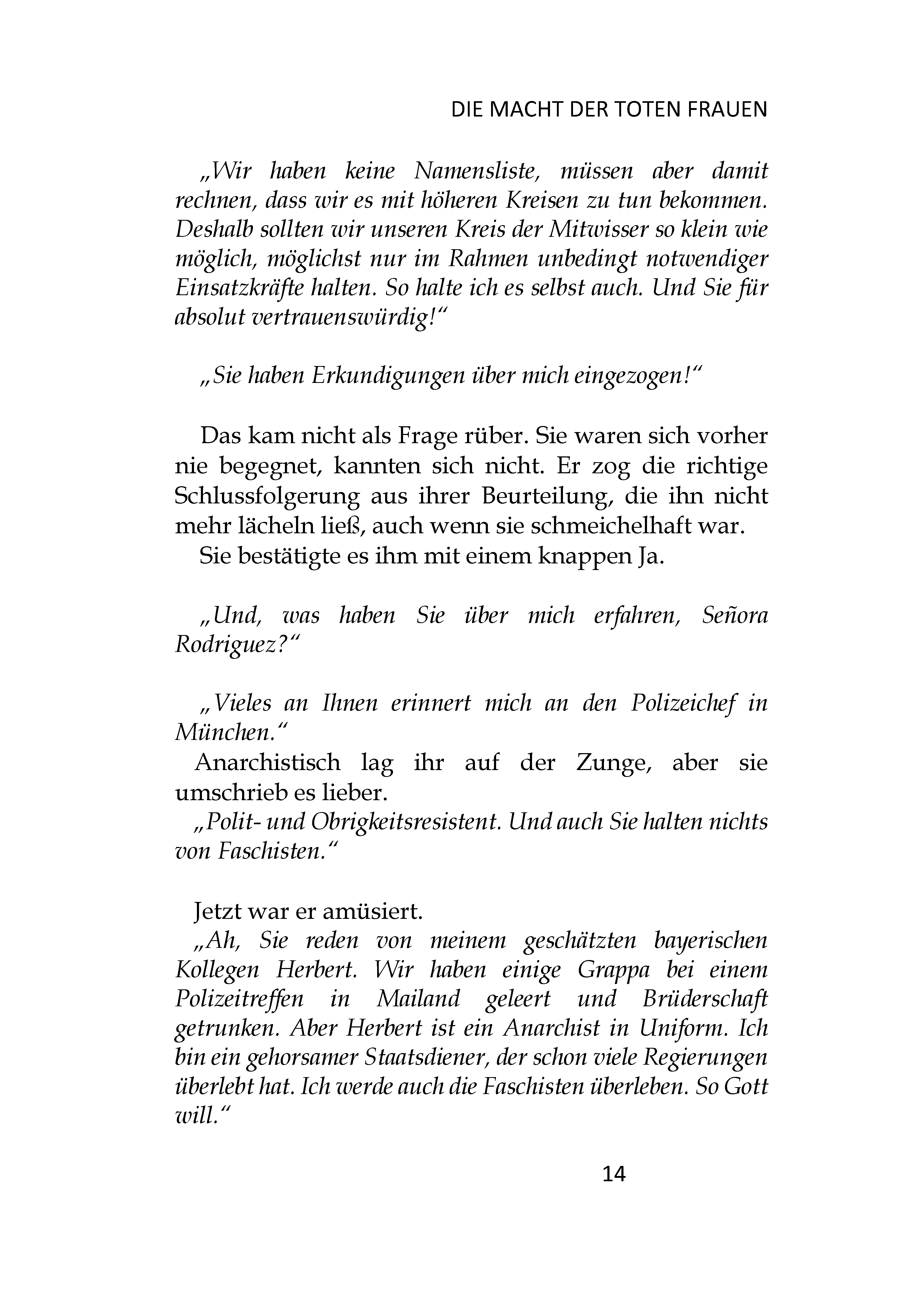 DIE MACHT DER TOTEN FRAUEN

„Wir haben keine Namensliste, müssen aber damit rechnen, dass wir es mit höheren Kreisen zu tun bekommen. Deshalb sollten wir unseren Kreis der Mitwisser so klein wie möglich, möglichst nur im Rahmen unbedingt notwendiger Einsatzkräfte halten. So halte ich es selbst auch. Und Sie für absolut vertrauenswürdig!“

„Sie haben Erkundigungen über mich eingezogen!“

Das kam nicht als Frage rüber. Sie waren sich vorher nie begegnet, kannten sich nicht. Er zog die richtige Schlussfolgerung aus ihrer Beurteilung, die ihn nicht mehr lächeln ließ, auch wenn sie schmeichelhaft war.

Sie bestätigte es ihm mit einem knappen Ja.

„Und, was haben Sie über mich erfahren, Señora Rodriguez?“

„Vieles an Ihnen erinnert mich an den Polizeichef in München.“

Anarchistisch lag ihr auf der Zunge, aber sie umschrieb es lieber.

„Polit- und Obrigkeitsresistent. Und auch Sie halten nichts von Faschisten.“

Jetzt war er amüsiert.

„Ah, Sie reden von meinem geschätzten bayerischen Kollegen Herbert. Wir haben einige Grappa bei einem Polizeitreffen in Mailand geleert und Brüderschaft getrunken. Aber Herbert ist ein Anarchist in Uniform. Ich bin ein gehorsamer Staatsdiener, der schon viele Regierungen überlebt hat. Ich werde auch die Faschisten überleben. So Gott will.“

14